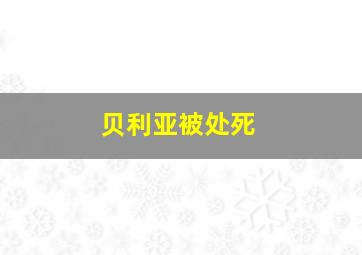 贝利亚被处死